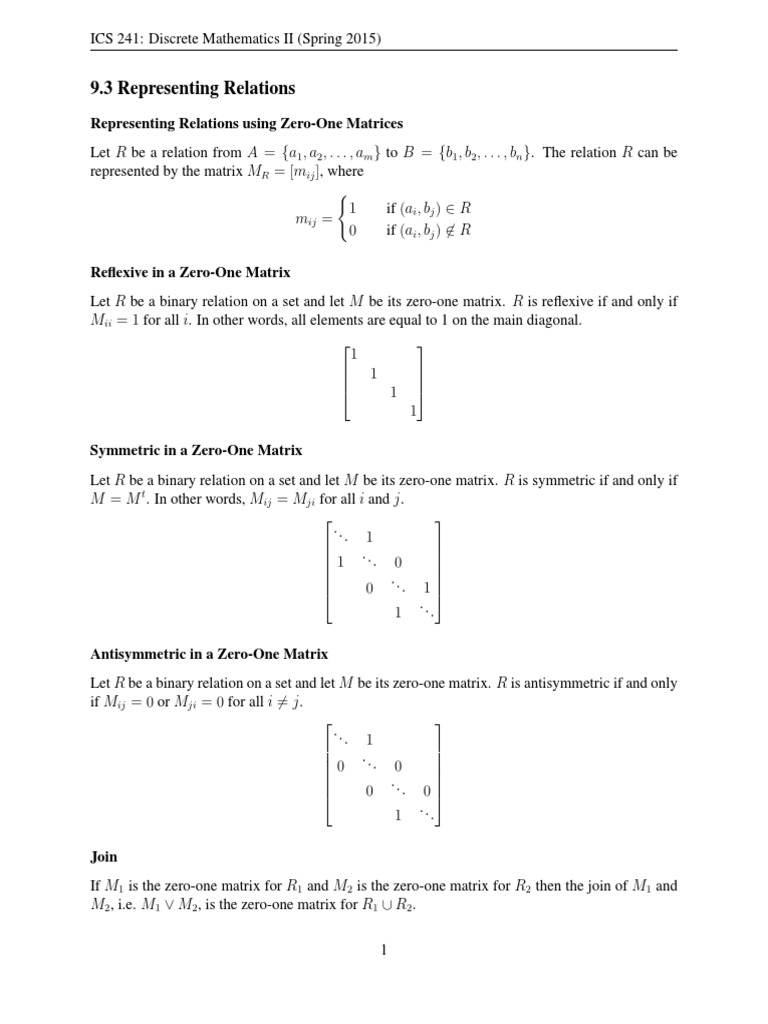 ICS 241: Discrete Mathematics II (Spring 2015)

9.3 Representing Relations

Representing Relations using Zero-One Matrices

Let $R$ be a relation from $A = \{a_1, a_2, \ldots, a_m\}$ to $B = \{b_1, b_2, \ldots, b_n\}$. The relation $R$ can be represented by the matrix $M_R = [m_{ij}]$, where

$m_{ij} = \begin{cases} 1 & \text{if } (a_i, b_j) \in R \\ 0 & \text{if } (a_i, b_j) \notin R \end{cases}$

Reflexive in a Zero-One Matrix

Let $R$ be a binary relation on a set and let $M$ be its zero-one matrix. $R$ is reflexive if and only if $M_{ii} = 1$ for all $i$. In other words, all elements are equal to 1 on the main diagonal.

$\begin{bmatrix} 1 & & & \\ & 1 & & \\ & & 1 & \\ & & & 1 \end{bmatrix}$

Symmetric in a Zero-One Matrix

Let $R$ be a binary relation on a set and let $M$ be its zero-one matrix. $R$ is symmetric if and only if $M = M^t$. In other words, $M_{ij} = M_{ji}$ for all $i$ and $j$.

$\begin{bmatrix} \ddots & 1 & & \\ 1 & \ddots & 0 & \\ & 0 & \ddots & 1 \\ & & 1 & \ddots \end{bmatrix}$

Antisymmetric in a Zero-One Matrix

Let $R$ be a binary relation on a set and let $M$ be its zero-one matrix. $R$ is antisymmetric if and only if $M_{ij} = 0$ or $M_{ji} = 0$ for all $i \neq j$.

$\begin{bmatrix} \ddots & 1 & & \\ 0 & \ddots & 0 & \\ & 0 & \ddots & 0 \\ & & 1 & \ddots \end{bmatrix}$

Join

If $M_1$ is the zero-one matrix for $R_1$ and $M_2$ is the zero-one matrix for $R_2$ then the join of $M_1$ and $M_2$, i.e. $M_1 \vee M_2$, is the zero-one matrix for $R_1 \cup R_2$.

1